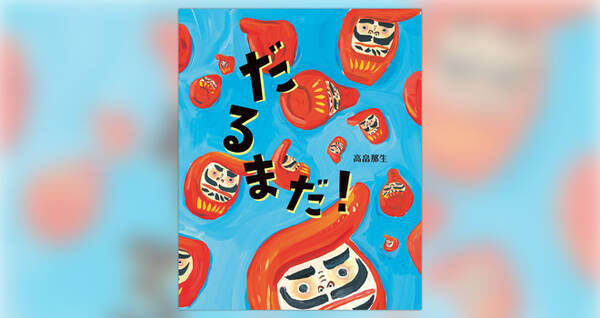 だるまだ！

高畠那生